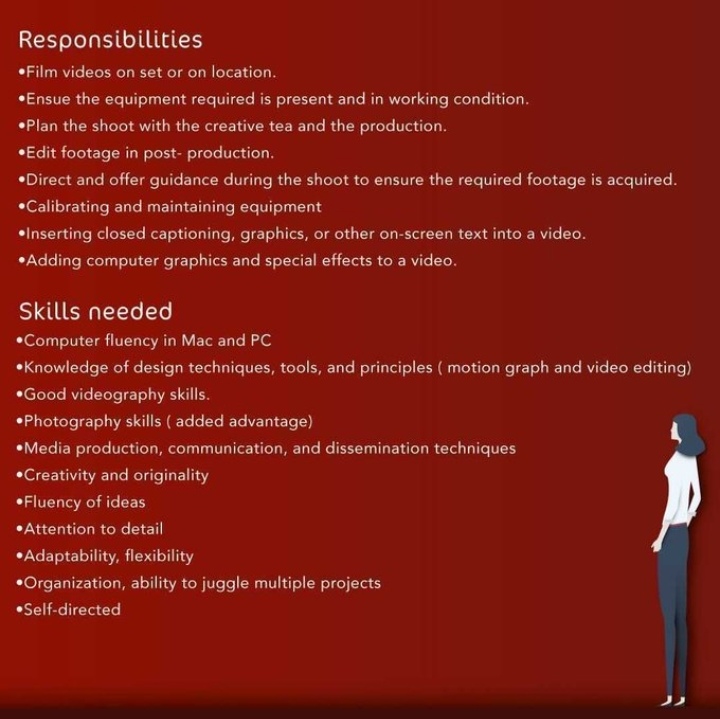 Responsibilities

•Film videos on set or on location.

•Ensue the equipment required is present and in working condition.

•Plan the shoot with the creative tea and the production.

•Edit footage in post- production.

•Direct and offer guidance during the shoot to ensure the required footage is acquired.

•Calibrating and maintaining equipment

•Inserting closed captioning, graphics, or other on-screen text into a video.

•Adding computer graphics and special effects to a video.

Skills needed

•Computer fluency in Mac and PC

•Knowledge of design techniques, tools, and principles ( motion graph and video editing)

•Good videography skills.

•Photography skills ( added advantage)

•Media production, communication, and dissemination techniques

•Creativity and originality

•Fluency of ideas

•Attention to detail

•Adaptability, flexibility

•Organization, ability to juggle multiple projects

•Self-directed